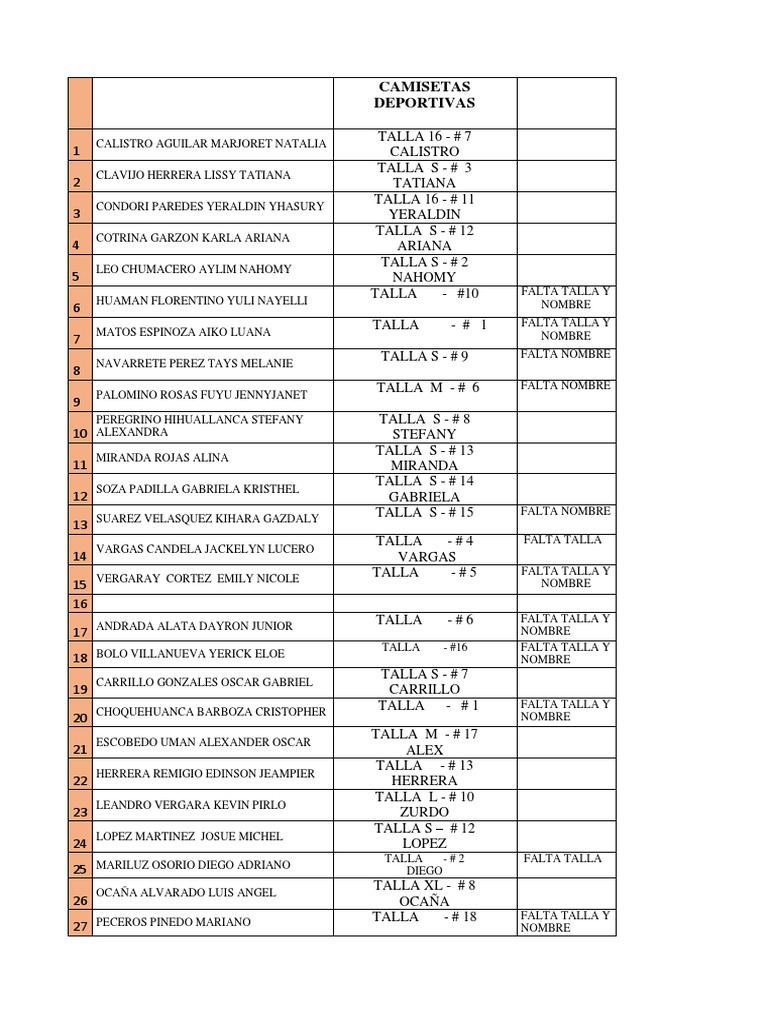 | | | CAMISETAS DEPORTIVAS | |
|---|---|---|---|
| 1 | CALISTRO AGUILAR MARJORET NATALIA | TALLA 16 - # 7 CALISTRO | |
| 2 | CLAVIJO HERRERA LISSY TATIANA | TALLA S - # 3 TATIANA | |
| 3 | CONDORI PAREDES YERALDIN YHASURY | TALLA 16 - # 11 YERALDIN | |
| 4 | COTRINA GARZON KARLA ARIANA | TALLA S - # 12 ARIANA | |
| 5 | LEO CHUMACERO AYLIM NAHOMY | TALLA S - # 2 NAHOMY | |
| 6 | HUAMAN FLORENTINO YULI NAYELLI | TALLA - #10 | FALTA TALLA Y NOMBRE |
| 7 | MATOS ESPINOZA AIKO LUANA | TALLA - # 1 | FALTA TALLA Y NOMBRE |
| 8 | NAVARRETE PEREZ TAYS MELANIE | TALLA S - # 9 | FALTA NOMBRE |
| 9 | PALOMINO ROSAS FUYU JENNYJANET | TALLA M - # 6 | FALTA NOMBRE |
| 10 | PEREGRINO HIHUALLANCA STEFANY ALEXANDRA | TALLA S - # 8 STEFANY | |
| 11 | MIRANDA ROJAS ALINA | TALLA S - # 13 MIRANDA | |
| 12 | SOZA PADILLA GABRIELA KRISTHEL | TALLA S - # 14 GABRIELA | |
| 13 | SUAREZ VELASQUEZ KIHARA GAZDALY | TALLA S - # 15 | FALTA NOMBRE |
| 14 | VARGAS CANDELA JACKELYN LUCERO | TALLA - # 4 VARGAS | FALTA TALLA |
| 15 | VERGARAY CORTEZ EMILY NICOLE | TALLA - # 5 | FALTA TALLA Y NOMBRE |
| 16 | | | |
| 17 | ANDRADA ALATA DAYRON JUNIOR | TALLA - # 6 | FALTA TALLA Y NOMBRE |
| 18 | BOLO VILLANUEVA YERICK ELOE | TALLA - #16 | FALTA TALLA Y NOMBRE |
| 19 | CARRILLO GONZALES OSCAR GABRIEL | TALLA S - # 7 CARRILLO | |
| 20 | CHOQUEHUANCA BARBOZA CRISTOPHER | TALLA - # 1 | FALTA TALLA Y NOMBRE |
| 21 | ESCOBEDO UMAN ALEXANDER OSCAR | TALLA M - # 17 ALEX | |
| 22 | HERRERA REMIGIO EDINSON JEAMPIER | TALLA - # 13 HERRERA | |
| 23 | LEANDRO VERGARA KEVIN PIRLO | TALLA L - # 10 ZURDO | |
| 24 | LOPEZ MARTINEZ JOSUE MICHEL | TALLA S – # 12 LOPEZ | |
| 25 | MARILUZ OSORIO DIEGO ADRIANO | TALLA - # 2 DIEGO | FALTA TALLA |
| 26 | OCAÑA ALVARADO LUIS ANGEL | TALLA XL - # 8 OCAÑA | |
| 27 | PECEROS PINEDO MARIANO | TALLA - # 18 | FALTA TALLA Y NOMBRE |